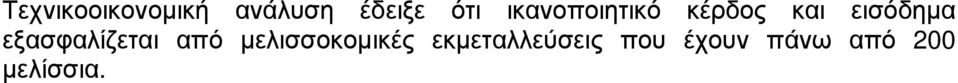 Τεχνικοοικονομική ανάλυση έδειξε ότι ικανοποιητικό κέρδος και εισόδημα εξασφαλίζεται από μελισσοκομικές εκμεταλλεύσεις που έχουν πάνω από 200 μελίσσια.